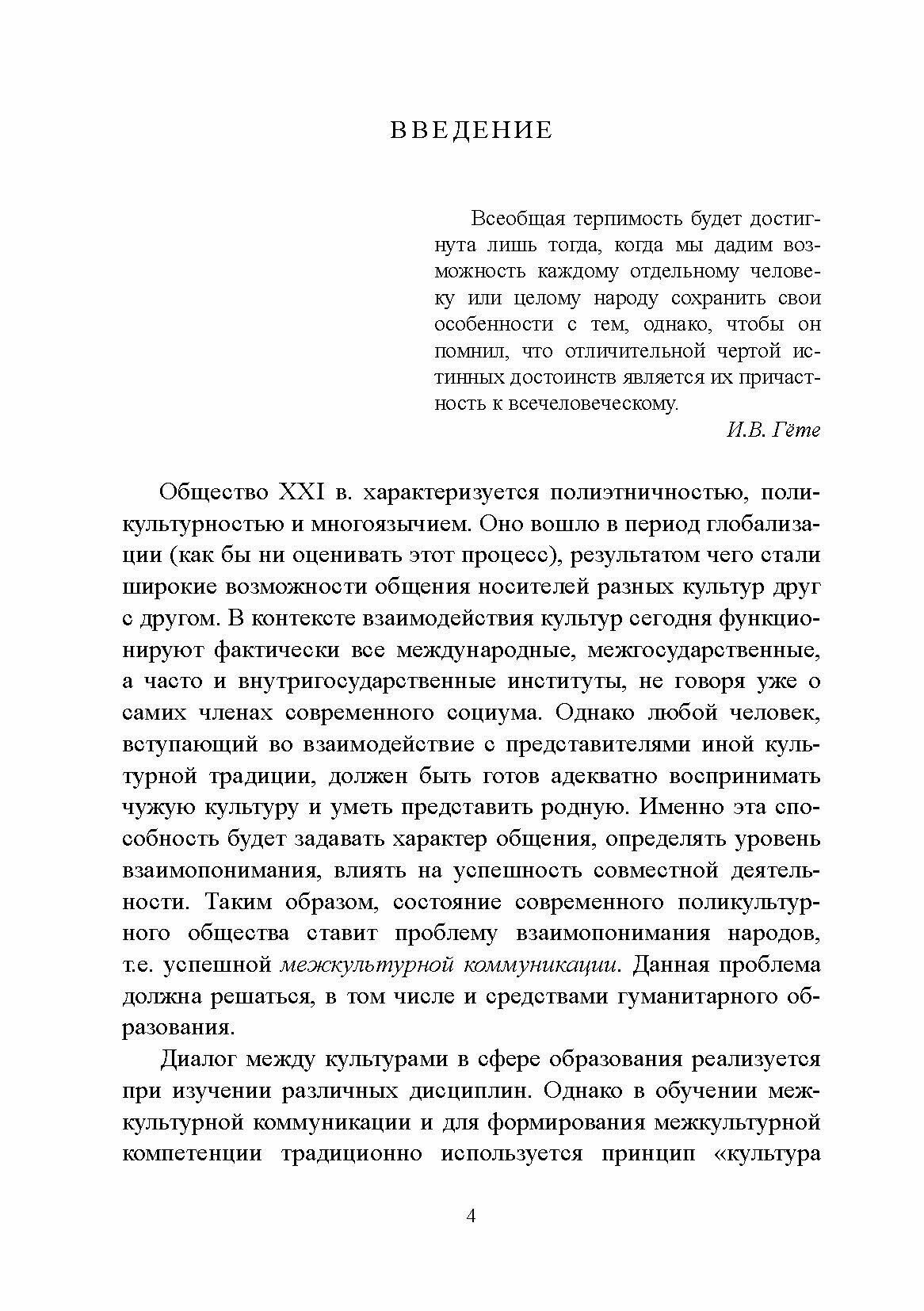 ВВЕДЕНИЕ

Всеобщая терпимость будет достигнута лишь тогда, когда мы дадим возможность каждому отдельному человеку или целому народу сохранить свои особенности с тем, однако, чтобы он помнил, что отличительной чертой истинных достоинств является их причастность к всечеловеческому.

И.В. Гёте

Общество XXI в. характеризуется полиэтничностью, поликультурностью и многоязычием. Оно вошло в период глобализации (как бы ни оценивать этот процесс), результатом чего стали широкие возможности общения носителей разных культур друг с другом. В контексте взаимодействия культур сегодня функционируют фактически все международные, межгосударственные, а часто и внутригосударственные институты, не говоря уже о самих членах современного социума. Однако любой человек, вступающий во взаимодействие с представителями иной культурной традиции, должен быть готов адекватно воспринимать чужую культуру и уметь представить родную. Именно эта способность будет задавать характер общения, определять уровень взаимопонимания, влиять на успешность совместной деятельности. Таким образом, состояние современного поликультурного общества ставит проблему взаимопонимания народов, т.е. успешной межкультурной коммуникации. Данная проблема должна решаться, в том числе и средствами гуманитарного образования.

Диалог между культурами в сфере образования реализуется при изучении различных дисциплин. Однако в обучении межкультурной коммуникации и для формирования межкультурной компетенции традиционно используется принцип «культура

4